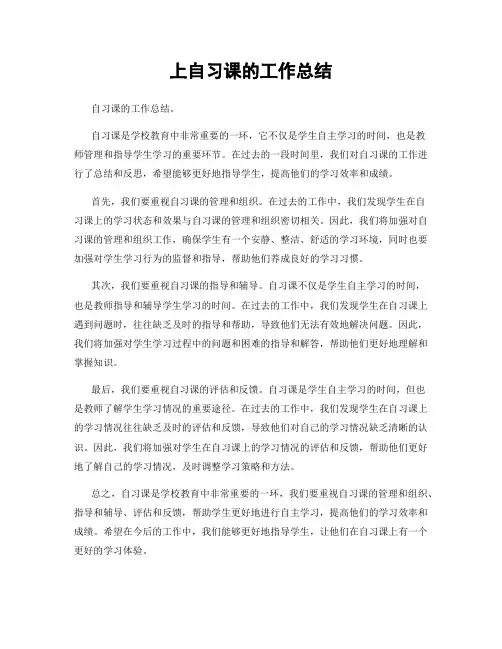 上自习课的工作总结

自习课的工作总结。

自习课是学校教育中非常重要的一环，它不仅是学生自主学习的时间，也是教师管理和指导学生学习的重要环节。在过去的一段时间里，我们对自习课的工作进行了总结和反思，希望能够更好地指导学生，提高他们的学习效率和成绩。

首先，我们要重视自习课的管理和组织。在过去的工作中，我们发现学生在自习课上的学习状态和效果与自习课的管理和组织密切相关。因此，我们将加强对自习课的管理和组织工作，确保学生有一个安静、整洁、舒适的学习环境，同时也要加强对学生学习行为的监督和指导，帮助他们养成良好的学习习惯。

其次，我们要重视自习课的指导和辅导。自习课不仅是学生自主学习的时间，也是教师指导和辅导学生学习的时间。在过去的工作中，我们发现学生在自习课上遇到问题时，往往缺乏及时的指导和帮助，导致他们无法有效地解决问题。因此，我们将加强对学生学习过程中的问题和困难的指导和解答，帮助他们更好地理解和掌握知识。

最后，我们要重视自习课的评估和反馈。自习课是学生自主学习的时间，但也是教师了解学生学习情况的重要途径。在过去的工作中，我们发现学生在自习课上的学习情况往往缺乏及时的评估和反馈，导致他们对自己的学习情况缺乏清晰的认识。因此，我们将加强对学生在自习课上的学习情况的评估和反馈，帮助他们更好地了解自己的学习情况，及时调整学习策略和方法。

总之，自习课是学校教育中非常重要的一环，我们要重视自习课的管理和组织、指导和辅导、评估和反馈，帮助学生更好地进行自主学习，提高他们的学习效率和成绩。希望在今后的工作中，我们能够更好地指导学生，让他们在自习课上有一个更好的学习体验。